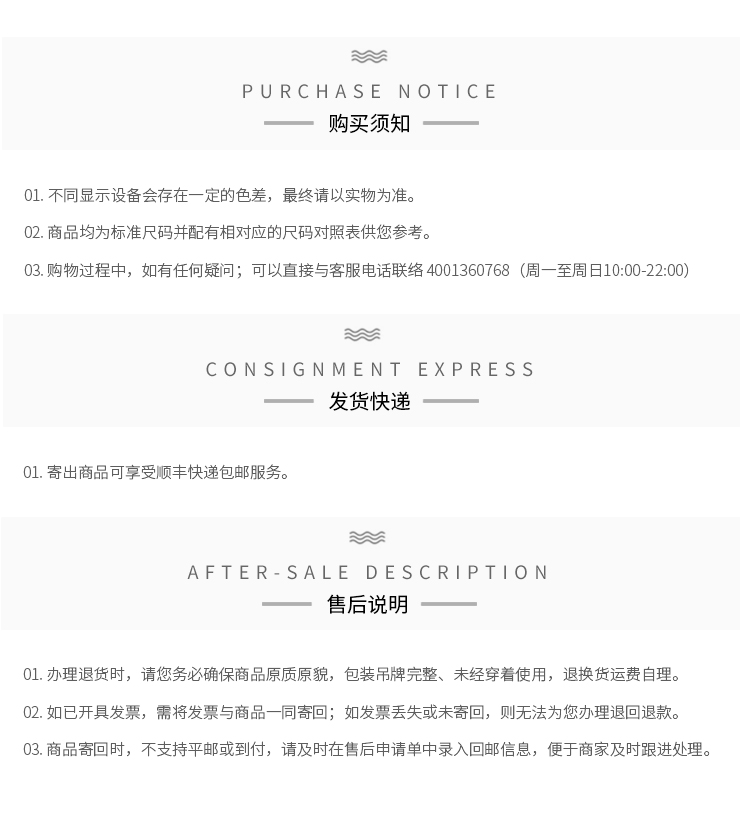 PURCHASE NOTICE
购买须知

01.不同显示设备会存在一定的色差，最终请以实物为准。

02.商品均为标准尺码并配有相对应的尺码对照表供您参考。

03.购物过程中，如有任何疑问；可以直接与客服电话联络4001360768（周一至周日10:00-22:00）

CONSIGNMENT EXPRESS
发货快递

01.寄出商品可享受顺丰快递包邮服务。

AFTER-SALE DESCRIPTION
售后说明

01.办理退货时，请您务必确保商品原质原貌，包装吊牌完整、未经穿着使用，退换货运费自理。

02.如已开具发票，需将发票与商品一同寄回；如发票丢失或未寄回，则无法为您办理退回退款。

03.商品寄回时，不支持平邮或到付，请及时在售后申请单中录入回邮信息，便于商家及时跟进处理。